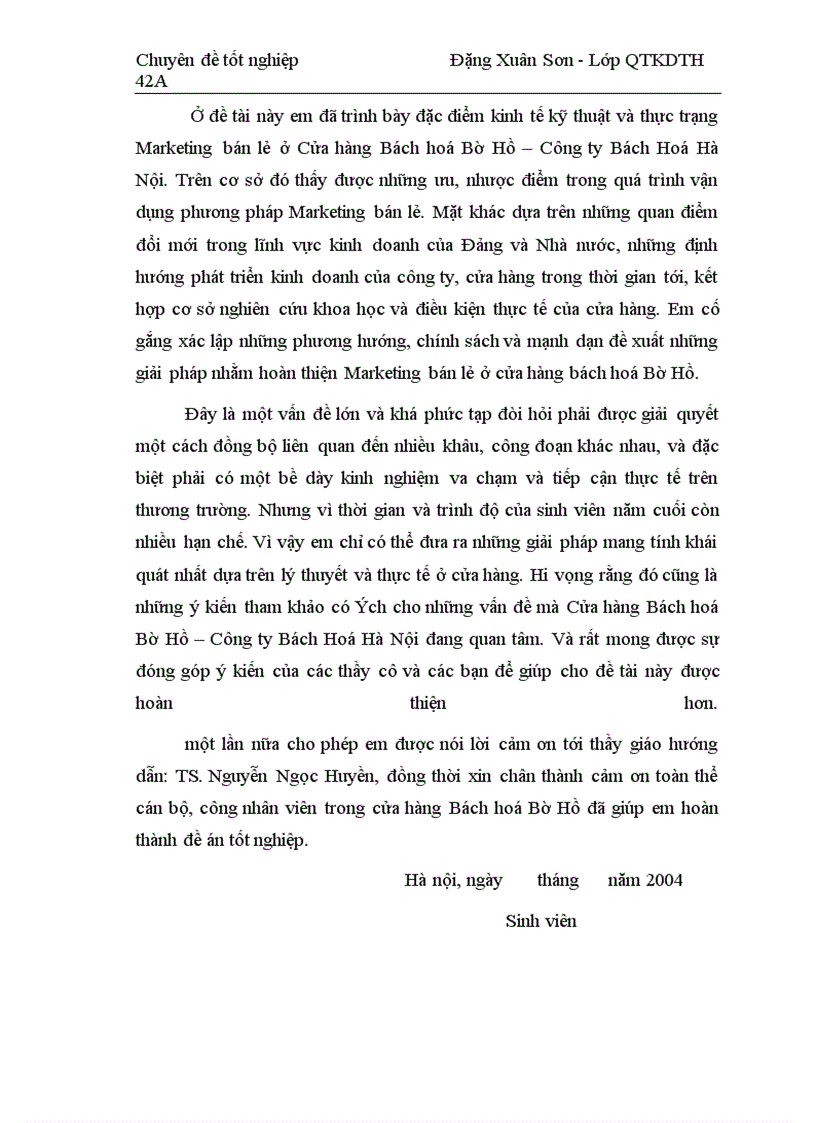 Chuyên đề tốt nghiệp Đặng Xuân Sơn - Lớp QTKDTH 42A

Ở đề tài này em đã trình bày đặc điểm kinh tế kỹ thuật và thực trạng Marketing bán lẻ ở Cửa hàng Bách hoá Bờ Hồ – Công ty Bách Hoá Hà Nội. Trên cơ sở đó thấy được những ưu, nhược điểm trong quá trình vận dụng phương pháp Marketing bán lẻ. Mặt khác dựa trên những quan điểm đổi mới trong lĩnh vực kinh doanh của Đảng và Nhà nước, những định hướng phát triển kinh doanh của công ty, cửa hàng trong thời gian tới, kết hợp cơ sở nghiên cứu khoa học và điều kiện thực tế của cửa hàng. Em cố gắng xác lập những phương hướng, chính sách và mạnh dạn đề xuất những giải pháp nhằm hoàn thiện Marketing bán lẻ ở cửa hàng bách hoá Bờ Hồ.

Đây là một vấn đề lớn và khá phức tạp đòi hỏi phải được giải quyết một cách đồng bộ liên quan đến nhiều khâu, công đoạn khác nhau, và đặc biệt phải có một bề dày kinh nghiệm va chạm và tiếp cận thực tế trên thương trường. Nhưng vì thời gian và trình độ của sinh viên năm cuối còn nhiều hạn chế. Vì vậy em chỉ có thể đưa ra những giải pháp mang tính khái quát nhất dựa trên lý thuyết và thực tế ở cửa hàng. Hi vọng rằng đó cũng là những ý kiến tham khảo có Ých cho những vấn đề mà Cửa hàng Bách hoá Bờ Hồ – Công ty Bách Hoá Hà Nội đang quan tâm. Và rất mong được sự đóng góp ý kiến của các thầy cô và các bạn để giúp cho đề tài này được hoàn thiện hơn.

một lần nữa cho phép em được nói lời cảm ơn tới thầy giáo hướng dẫn: TS. Nguyễn Ngọc Huyền, đồng thời xin chân thành cảm ơn toàn thể cán bộ, công nhân viên trong cửa hàng Bách hoá Bờ Hồ đã giúp em hoàn thành đề án tốt nghiệp.

Hà nội, ngày tháng năm 2004

Sinh viên